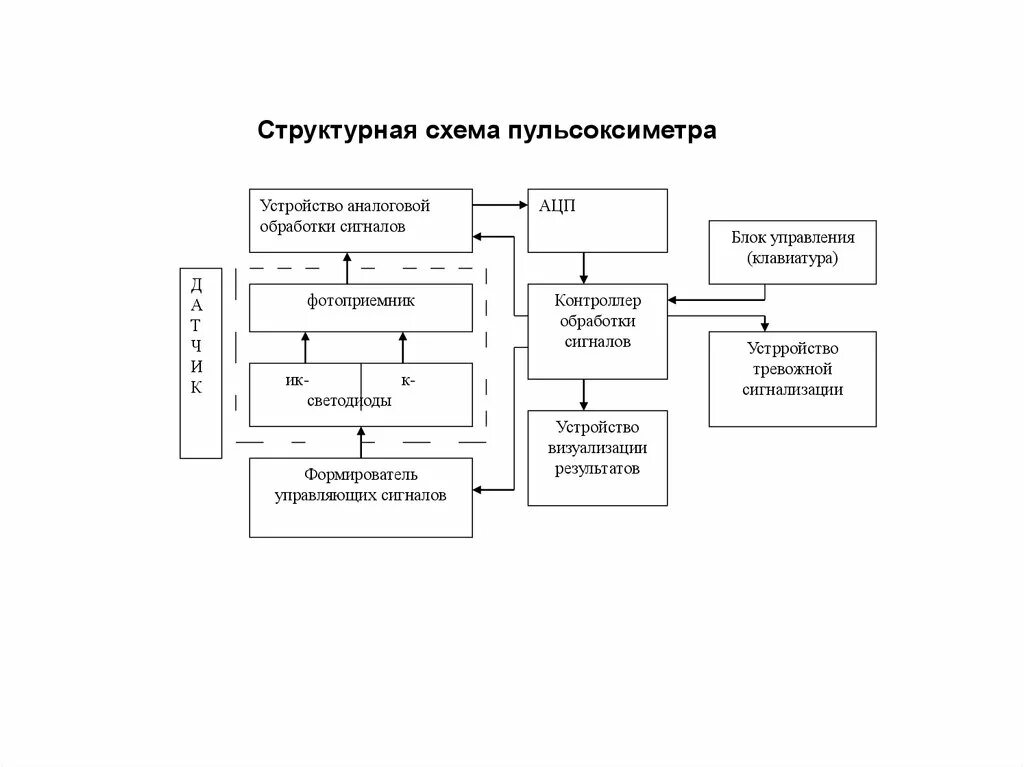 Структурная схема пульсоксиметра

Устройство аналоговой обработки сигналов

АЦП

Блок управления (клавиатура)

Д
А
Т
Ч
И
К

фотоприемник

Контроллер обработки сигналов

Устрройство тревожной сигнализации

ик-

к-

светодиоды

Устройство визуализации результатов

Формирователь управляющих сигналов